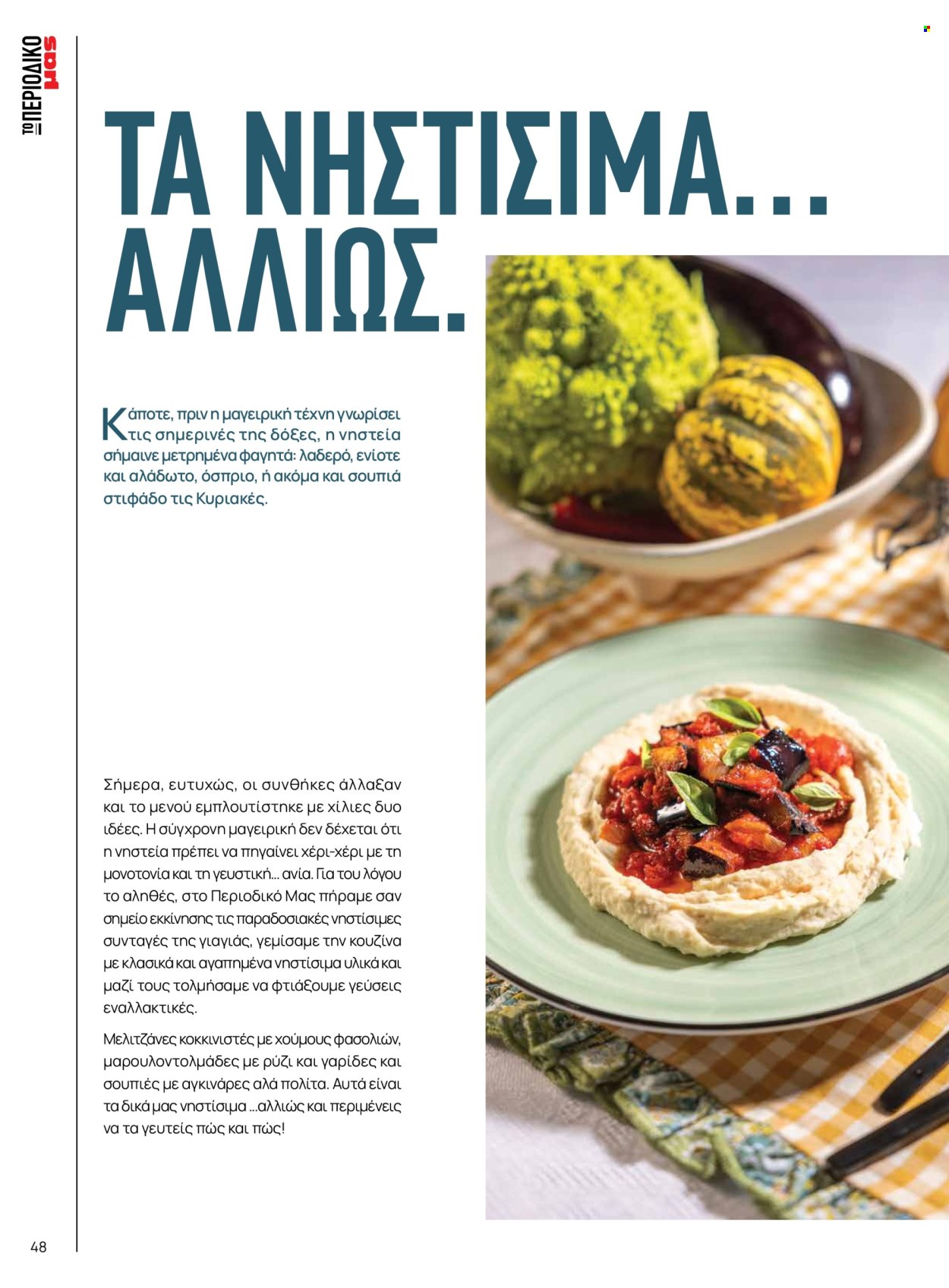 ΤΟ ΠΕΡΙΟΔΙΚΟ μας

ΤΑ ΝΗΣΤΙΣΙΜΑ... ΑΛΛΙΩΣ.

Κάποτε, πριν η μαγειρική τέχνη γνωρίσει τις σημερινές της δόξες, η νηστεία σήμαινε μετρημένα φαγητά: λαδερό, ενίοτε και αλάδωτο, όσπριο, ή ακόμα και σουπιά στιφάδο τις Κυριακές.

Σήμερα, ευτυχώς, οι συνθήκες άλλαξαν και το μενού εμπλουτίστηκε με χίλιες δυο ιδέες. Η σύγχρονη μαγειρική δεν δέχεται ότι η νηστεία πρέπει να πηγαίνει χέρι-χέρι με τη μονοτονία και τη γευστική... ανία. Για του λόγου το αληθές, στο Περιοδικό Μας πήραμε σαν σημείο εκκίνησης τις παραδοσιακές νηστίσιμες συνταγές της γιαγιάς, γεμίσαμε την κουζίνα με κλασικά και αγαπημένα νηστίσιμα υλικά και μαζί τους τολμήσαμε να φτιάξουμε γεύσεις εναλλακτικές.

Μελιτζάνες κοκκινιστές με χούμους φασολιών, μαρουλοντολμάδες με ρύζι και γαρίδες και σουπιές με αγκινάρες αλά πολίτα. Αυτά είναι τα δικά μας νηστίσιμα ...αλλιώς και περιμένεις να τα γευτείς πώς και πώς!

48